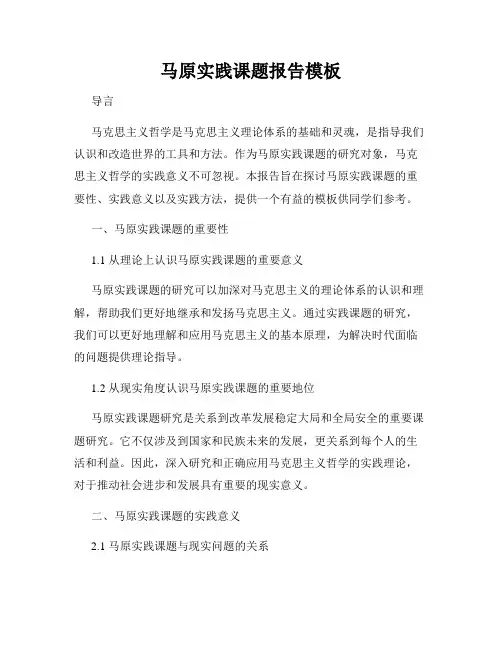 马原实践课题报告模板

导言

马克思主义哲学是马克思主义理论体系的基础和灵魂，是指导我们认识和改造世界的工具和方法。作为马原实践课题的研究对象，马克思主义哲学的实践意义不可忽视。本报告旨在探讨马原实践课题的重要性、实践意义以及实践方法，提供一个有益的模板供同学们参考。

一、马原实践课题的重要性

1.1 从理论上认识马原实践课题的重要意义

马原实践课题的研究可以加深对马克思主义的理论体系的认识和理解，帮助我们更好地继承和发扬马克思主义。通过实践课题的研究，我们可以更好地理解和应用马克思主义的基本原理，为解决时代面临的问题提供理论指导。

1.2 从现实角度认识马原实践课题的重要地位

马原实践课题研究是关系到改革发展稳定大局和全局安全的重要课题研究。它不仅涉及到国家和民族未来的发展，更关系到每个人的生活和利益。因此，深入研究和正确应用马克思主义哲学的实践理论，对于推动社会进步和发展具有重要的现实意义。

二、马原实践课题的实践意义

2.1 马原实践课题与现实问题的关系